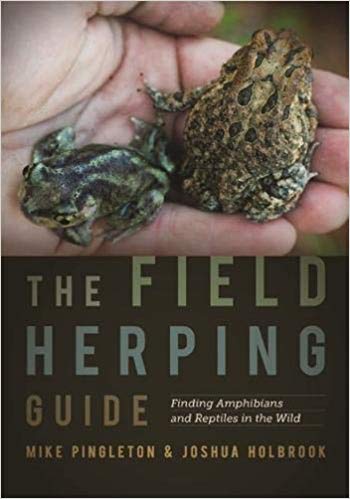 THE FIELD HERPING GUIDE

Finding Amphibians and Reptiles in the Wild

MIKE PINGLETON & JOSHUA HOLBROOK